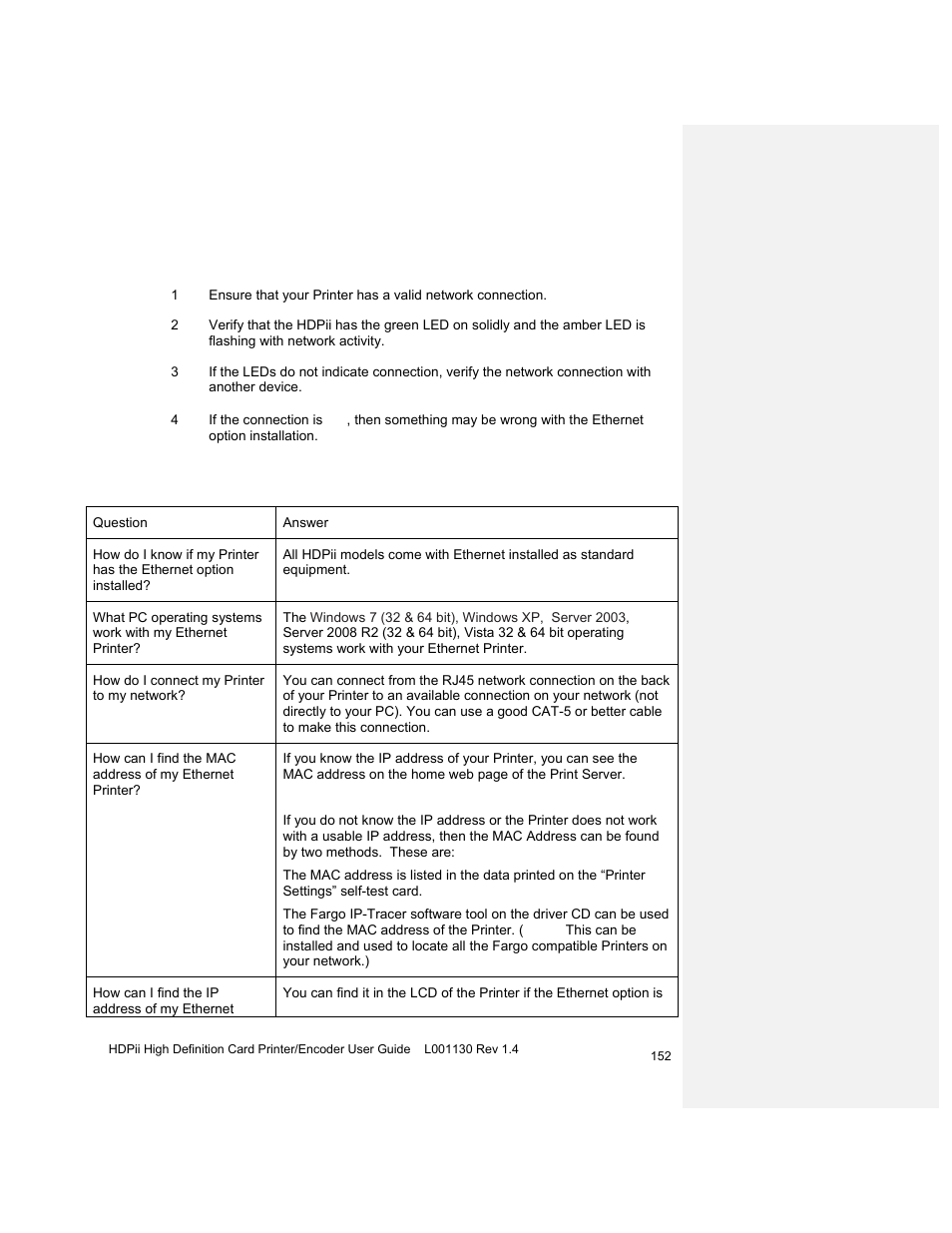 1 Ensure that your Printer has a valid network connection.

2 Verify that the HDPii has the green LED on solidly and the amber LED is flashing with network activity.

3 If the LEDs do not indicate connection, verify the network connection with another device.

4 If the connection is , then something may be wrong with the Ethernet option installation.

| Question | Answer |
|---|---|
| How do I know if my Printer has the Ethernet option installed? | All HDPii models come with Ethernet installed as standard equipment. |
| What PC operating systems work with my Ethernet Printer? | The Windows 7 (32 & 64 bit), Windows XP, Server 2003, Server 2008 R2 (32 & 64 bit), Vista 32 & 64 bit operating systems work with your Ethernet Printer. |
| How do I connect my Printer to my network? | You can connect from the RJ45 network connection on the back of your Printer to an available connection on your network (not directly to your PC). You can use a good CAT-5 or better cable to make this connection. |
| How can I find the MAC address of my Ethernet Printer? | If you know the IP address of your Printer, you can see the MAC address on the home web page of the Print Server. If you do not know the IP address or the Printer does not work with a usable IP address, then the MAC Address can be found by two methods. These are: The MAC address is listed in the data printed on the “Printer Settings” self-test card. The Fargo IP-Tracer software tool on the driver CD can be used to find the MAC address of the Printer. ( This can be installed and used to locate all the Fargo compatible Printers on your network.) |
| How can I find the IP address of my Ethernet | You can find it in the LCD of the Printer if the Ethernet option is |

HDPii High Definition Card Printer/Encoder User Guide L001130 Rev 1.4 152